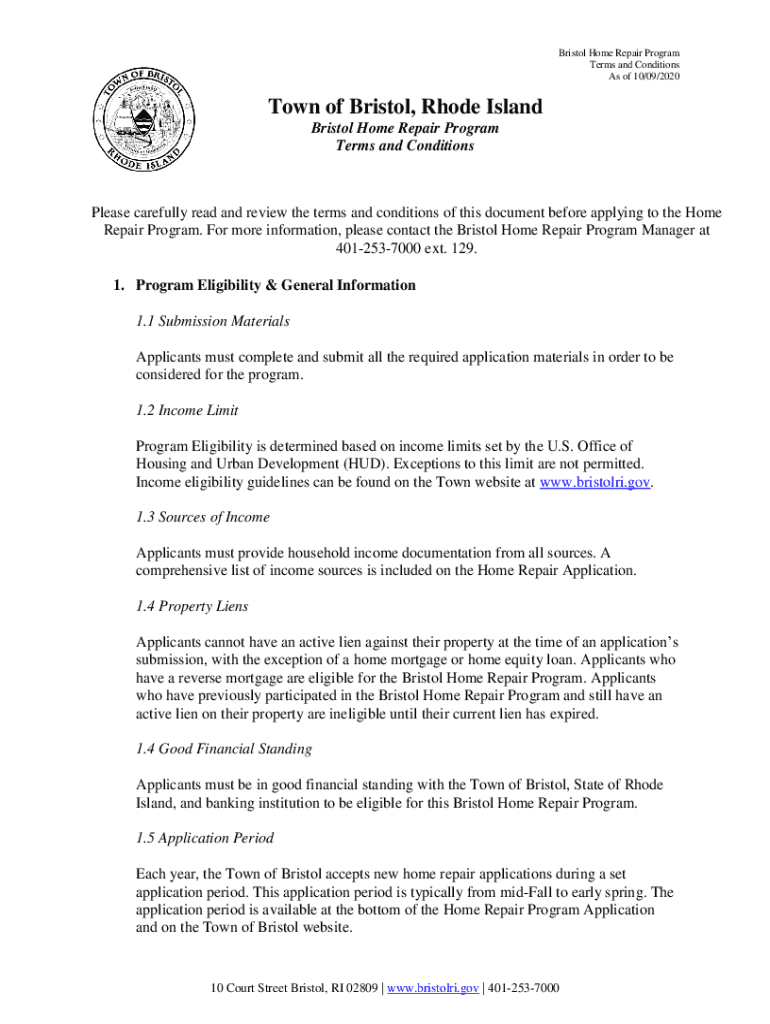 Bristol Home Repair Program
Terms and Conditions
As of 10/09/2020

TOWN OF BRISTOL
RHODE ISLAND

Town of Bristol, Rhode Island

Bristol Home Repair Program
Terms and Conditions

Please carefully read and review the terms and conditions of this document before applying to the Home Repair Program. For more information, please contact the Bristol Home Repair Program Manager at 401-253-7000 ext. 129.

1. Program Eligibility & General Information

1.1 Submission Materials

Applicants must complete and submit all the required application materials in order to be considered for the program.

1.2 Income Limit

Program Eligibility is determined based on income limits set by the U.S. Office of Housing and Urban Development (HUD). Exceptions to this limit are not permitted. Income eligibility guidelines can be found on the Town website at www.bristolri.gov.

1.3 Sources of Income

Applicants must provide household income documentation from all sources. A comprehensive list of income sources is included on the Home Repair Application.

1.4 Property Liens

Applicants cannot have an active lien against their property at the time of an application's submission, with the exception of a home mortgage or home equity loan. Applicants who have a reverse mortgage are eligible for the Bristol Home Repair Program. Applicants who have previously participated in the Bristol Home Repair Program and still have an active lien on their property are ineligible until their current lien has expired.

1.4 Good Financial Standing

Applicants must be in good financial standing with the Town of Bristol, State of Rhode Island, and banking institution to be eligible for this Bristol Home Repair Program.

1.5 Application Period

Each year, the Town of Bristol accepts new home repair applications during a set application period. This application period is typically from mid-Fall to early spring. The application period is available at the bottom of the Home Repair Program Application and on the Town of Bristol website.

10 Court Street Bristol, RI 02809 | www.bristolri.gov | 401-253-7000